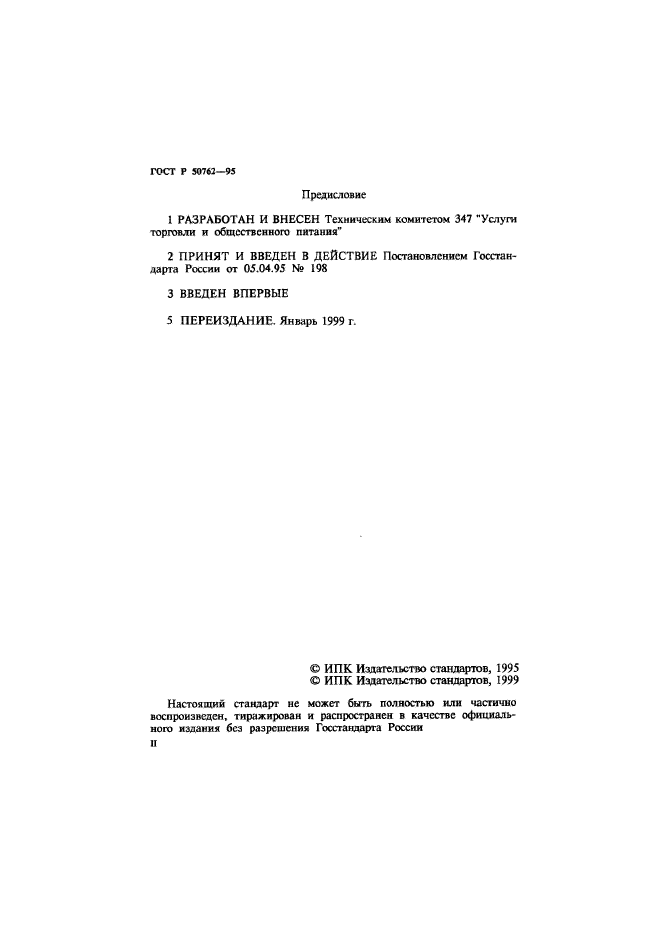 ГОСТ Р 50762—95

Предисловие

1 РАЗРАБОТАН И ВНЕСЕН Техническим комитетом 347 "Услуги торговли и общественного питания"

2 ПРИНЯТ И ВВЕДЕН В ДЕЙСТВИЕ Постановлением Госстандарта России от 05.04.95 № 198

3 ВВЕДЕН ВПЕРВЫЕ

5 ПЕРЕИЗДАНИЕ. Январь 1999 г.

© ИПК Издательство стандартов, 1995
© ИПК Издательство стандартов, 1999

Настоящий стандарт не может быть полностью или частично воспроизведен, тиражирован и распространен в качестве официального издания без разрешения Госстандарта России

II